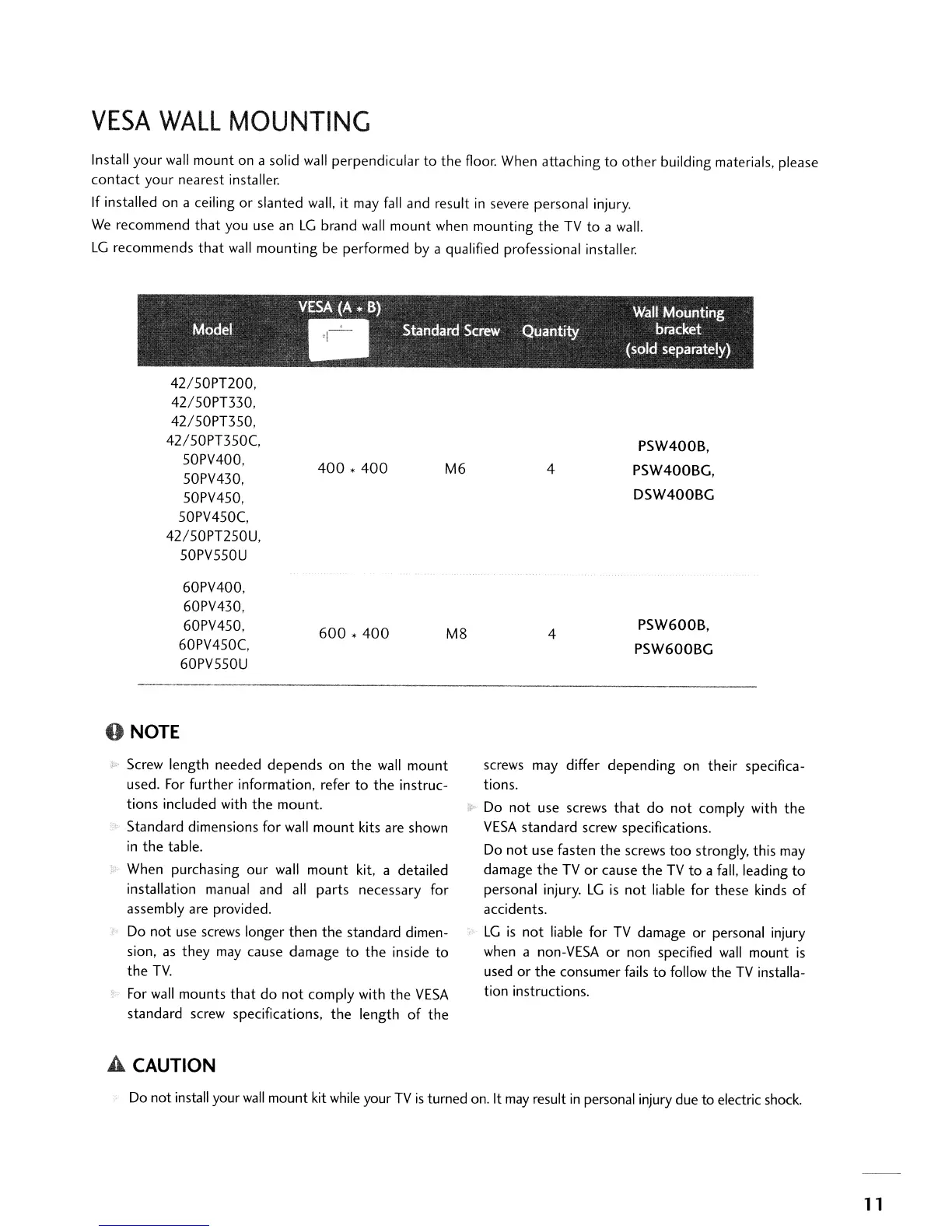 VESA WALL MOUNTING

Install your wall mount on a solid wall perpendicular to the floor. When attaching to other building materials, please contact your nearest installer.

If installed on a ceiling or slanted wall, it may fall and result in severe personal injury.

We recommend that you use an LG brand wall mount when mounting the TV to a wall.

LG recommends that wall mounting be performed by a qualified professional installer.

| Model | VESA (A * B) | Standard Screw | Quantity | Wall Mounting bracket (sold separately) |
|---|---|---|---|---|
| 42/50PT200, 42/50PT330, 42/50PT350, 42/50PT350C, 50PV400, 50PV430, 50PV450, 50PV450C, 42/50PT250U, 50PV550U | 400 * 400 | M6 | 4 | PSW400B, PSW400BG, DSW400BG |
| 60PV400, 60PV430, 60PV450, 60PV450C, 60PV550U | 600 * 400 | M8 | 4 | PSW600B, PSW600BG |

NOTE

Screw length needed depends on the wall mount used. For further information, refer to the instructions included with the mount.

Standard dimensions for wall mount kits are shown in the table.

When purchasing our wall mount kit, a detailed installation manual and all parts necessary for assembly are provided.

Do not use screws longer then the standard dimension, as they may cause damage to the inside to the TV.

For wall mounts that do not comply with the VESA standard screw specifications, the length of the screws may differ depending on their specifications.

Do not use screws that do not comply with the VESA standard screw specifications.

Do not use fasten the screws too strongly, this may damage the TV or cause the TV to a fall, leading to personal injury. LG is not liable for these kinds of accidents.

LG is not liable for TV damage or personal injury when a non-VESA or non specified wall mount is used or the consumer fails to follow the TV installation instructions.

CAUTION

Do not install your wall mount kit while your TV is turned on. It may result in personal injury due to electric shock.

11